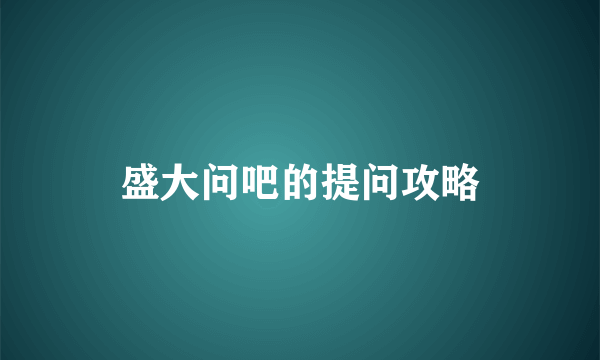 盛大问吧的提问攻略